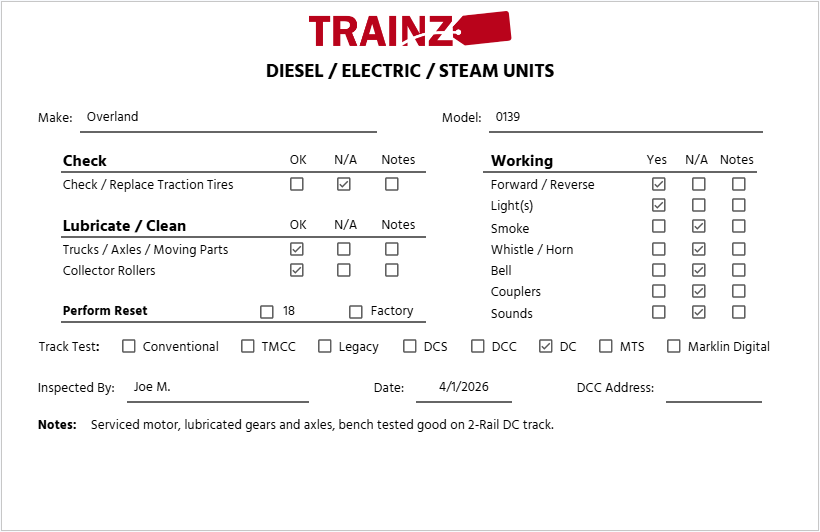 TRAINZ

DIESEL / ELECTRIC / STEAM UNITS

Make: Overland

Model: 0139

| Check | OK | N/A | Notes |
|---|---|---|---|
| Check / Replace Traction Tires | ☐ | ☑ | ☐ |

| Lubricate / Clean | OK | N/A | Notes |
|---|---|---|---|
| Trucks / Axles / Moving Parts | ☑ | ☐ | ☐ |
| Collector Rollers | ☑ | ☐ | ☐ |

Perform Reset ☐ 18 ☐ Factory

| Working | Yes | N/A | Notes |
|---|---|---|---|
| Forward / Reverse | ☑ | ☐ | ☐ |
| Light(s) | ☑ | ☐ | ☐ |
| Smoke | ☐ | ☑ | ☐ |
| Whistle / Horn | ☐ | ☑ | ☐ |
| Bell | ☐ | ☑ | ☐ |
| Couplers | ☐ | ☑ | ☐ |
| Sounds | ☐ | ☑ | ☐ |

Track Test: ☐ Conventional ☐ TMCC ☐ Legacy ☐ DCS ☐ DCC ☑ DC ☐ MTS ☐ Marklin Digital

Inspected By: Joe M.

Date: 4/1/2026

DCC Address:

Notes: Serviced motor, lubricated gears and axles, bench tested good on 2-Rail DC track.